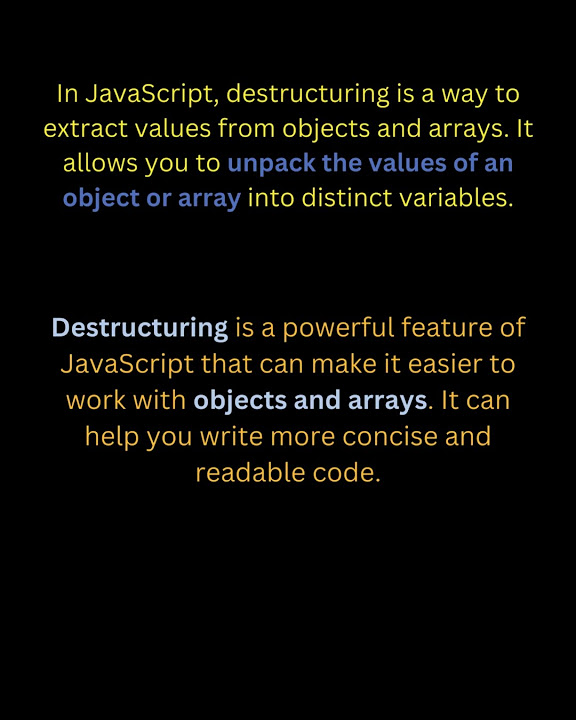 In JavaScript, destructuring is a way to extract values from objects and arrays. It allows you to unpack the values of an object or array into distinct variables.

Destructuring is a powerful feature of JavaScript that can make it easier to work with objects and arrays. It can help you write more concise and readable code.